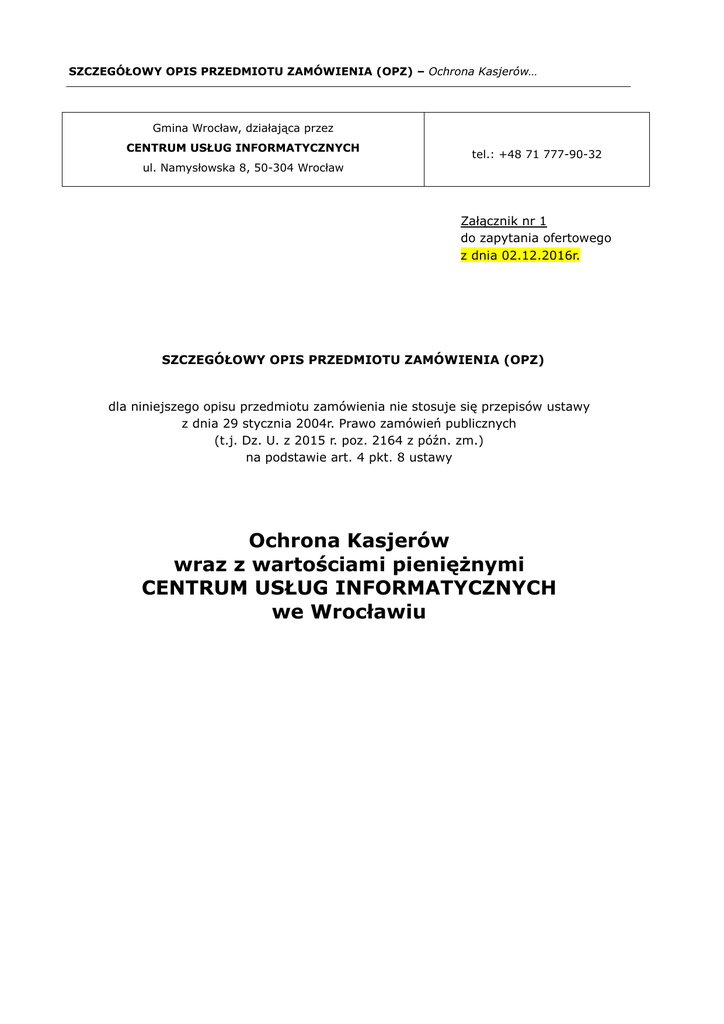 SZCZEGÓŁOWY OPIS PRZEDMIOTU ZAMÓWIENIA (OPZ) – Ochrona Kasjerów…

| Gmina Wrocław, działająca przez CENTRUM USŁUG INFORMATYCZNYCH ul. Namysłowska 8, 50-304 Wrocław | tel.: +48 71 777-90-32 |
|---|---|

Załącznik nr 1
do zapytania ofertowego
z dnia 02.12.2016r.

SZCZEGÓŁOWY OPIS PRZEDMIOTU ZAMÓWIENIA (OPZ)

dla niniejszego opisu przedmiotu zamówienia nie stosuje się przepisów ustawy z dnia 29 stycznia 2004r. Prawo zamówień publicznych (t.j. Dz. U. z 2015 r. poz. 2164 z późn. zm.) na podstawie art. 4 pkt. 8 ustawy

Ochrona Kasjerów
wraz z wartościami pieniężnymi
CENTRUM USŁUG INFORMATYCZNYCH
we Wrocławiu